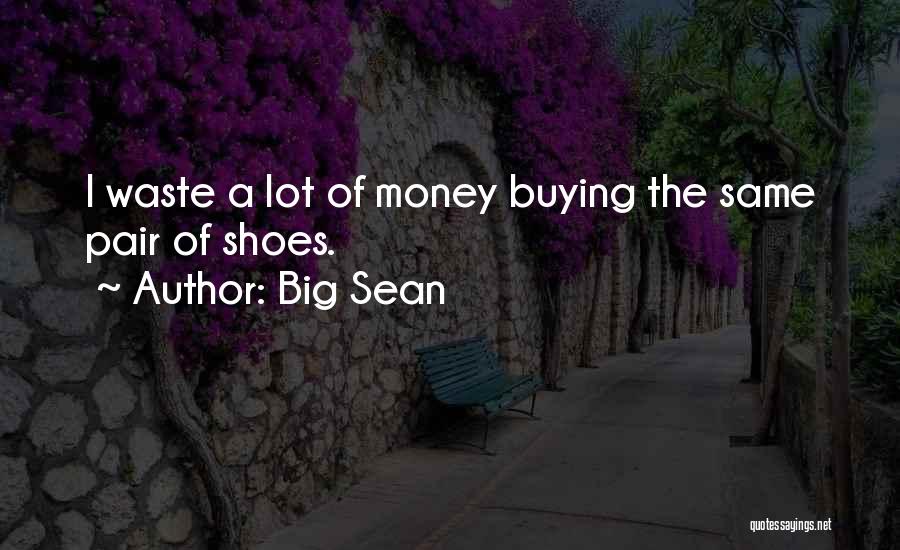 I waste a lot of money buying the same pair of shoes.

~ Author: Big Sean

quotessayings.net